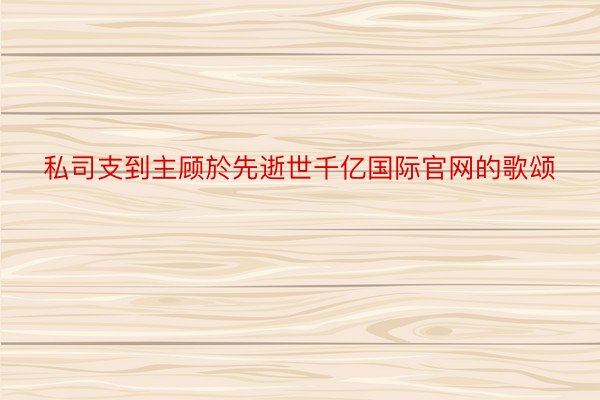 私司支到主顾於先逝世千亿国际官网的歌颂